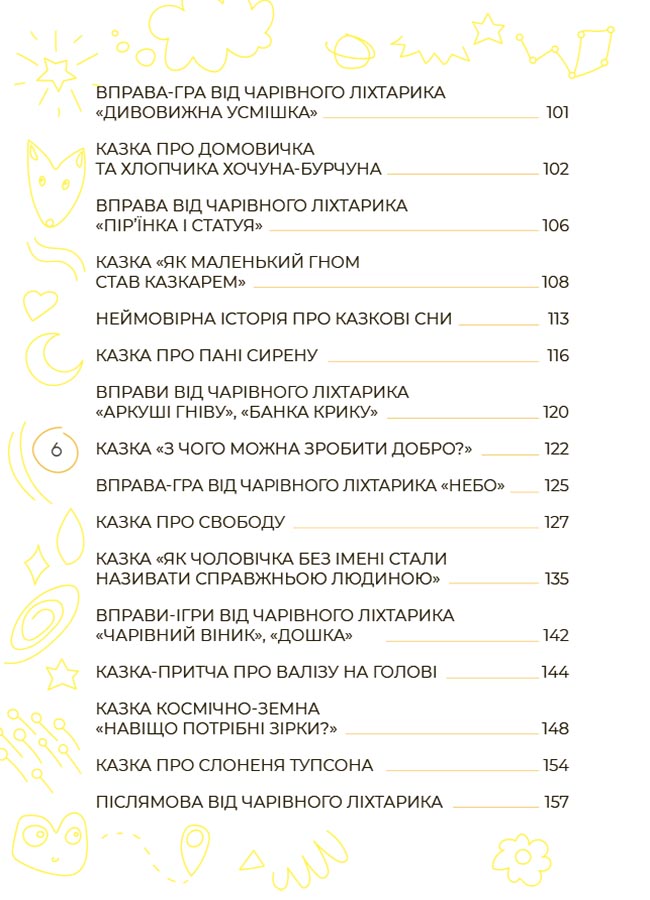 ВПРАВА-ГРА ВІД ЧАРІВНОГО ЛІХТАРИКА «ДИВОВИЖНА УСМІШКА» 101

КАЗКА ПРО ДОМОВИЧКА ТА ХЛОПЧИКА ХОЧУНА-БУРЧУНА 102

ВПРАВА ВІД ЧАРІВНОГО ЛІХТАРИКА «ПІР'ЇНКА І СТАТУЯ» 106

КАЗКА «ЯК МАЛЕНЬКИЙ ГНОМ СТАВ КАЗКАРЕМ» 108

НЕЙМОВІРНА ІСТОРІЯ ПРО КАЗКОВІ СНИ 113

КАЗКА ПРО ПАНІ СИРЕНУ 116

ВПРАВИ ВІД ЧАРІВНОГО ЛІХТАРИКА «АРКУШІ ГНІВУ», «БАНКА КРИКУ» 120

6

КАЗКА «З ЧОГО МОЖНА ЗРОБИТИ ДОБРО?» 122

ВПРАВА-ГРА ВІД ЧАРІВНОГО ЛІХТАРИКА «НЕБО» 125

КАЗКА ПРО СВОБОДУ 127

КАЗКА «ЯК ЧОЛОВІЧКА БЕЗ ІМЕНІ СТАЛИ НАЗИВАТИ СПРАВЖНЬОЮ ЛЮДИНОЮ» 135

ВПРАВИ-ІГРИ ВІД ЧАРІВНОГО ЛІХТАРИКА «ЧАРІВНИЙ ВІНИК», «ДОШКА» 142

КАЗКА-ПРИТЧА ПРО ВАЛІЗУ НА ГОЛОВІ 144

КАЗКА КОСМІЧНО-ЗЕМНА «НАВІЩО ПОТРІБНІ ЗІРКИ?» 148

КАЗКА ПРО СЛОНЕНЯ ТУПСОНА 154

ПІСЛЯМОВА ВІД ЧАРІВНОГО ЛІХТАРИКА 157